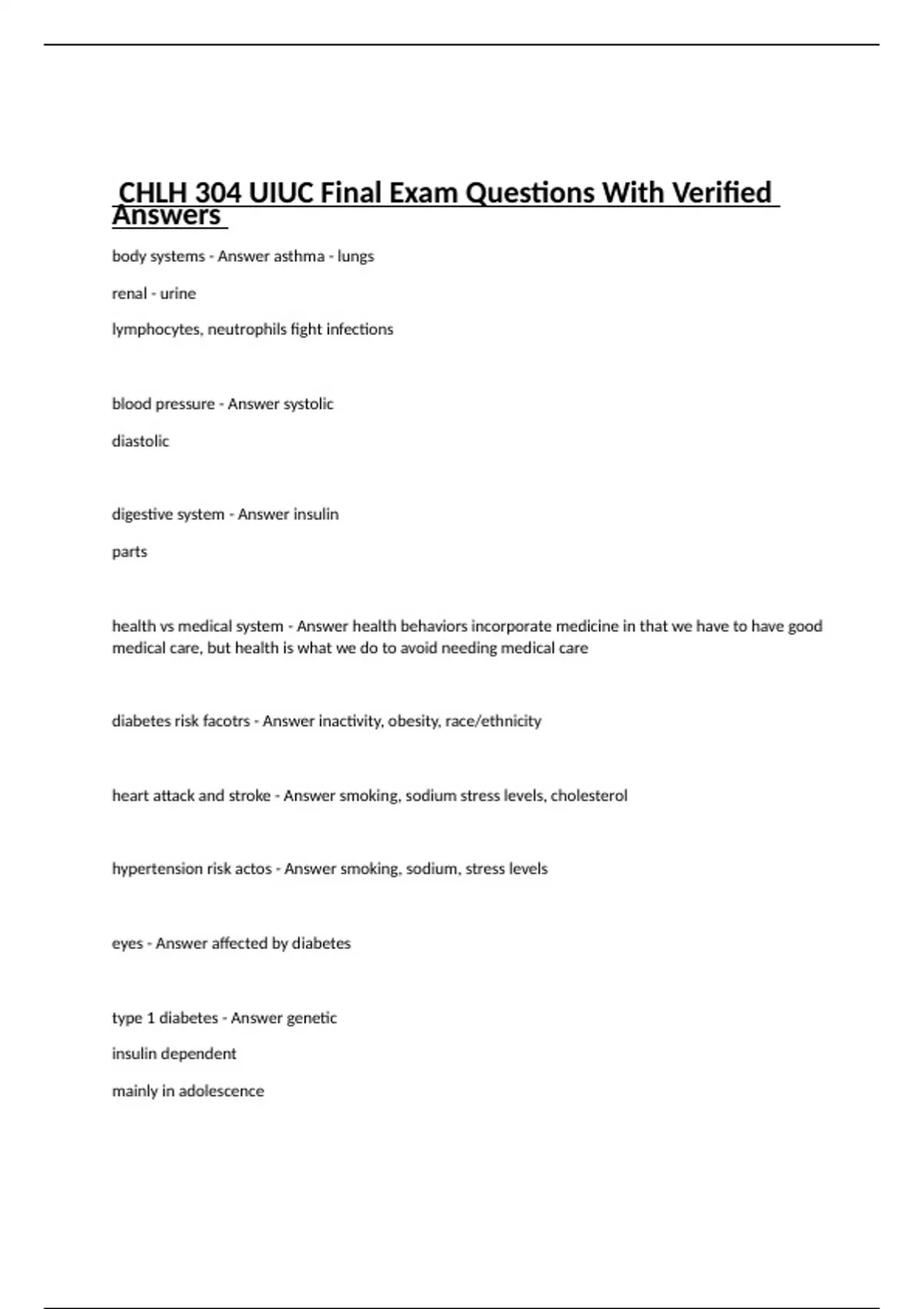 CHLH 304 UIUC Final Exam Questions With Verified Answers

body systems - Answer asthma - lungs

renal - urine

lymphocytes, neutrophils fight infections

blood pressure - Answer systolic

diastolic

digestive system - Answer insulin

parts

health vs medical system - Answer health behaviors incorporate medicine in that we have to have good medical care, but health is what we do to avoid needing medical care

diabetes risk facotrs - Answer inactivity, obesity, race/ethnicity

heart attack and stroke - Answer smoking, sodium stress levels, cholesterol

hypertension risk actos - Answer smoking, sodium, stress levels

eyes - Answer affected by diabetes

type 1 diabetes - Answer genetic

insulin dependent

mainly in adolescence